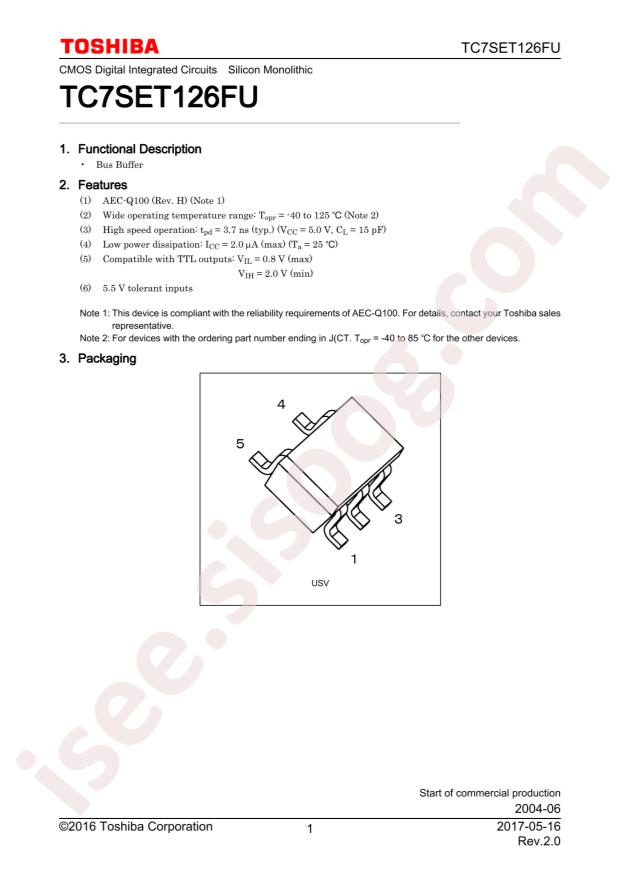 TOSHIBA

TC7SET126FU

CMOS Digital Integrated Circuits Silicon Monolithic

TC7SET126FU

1. Functional Description

・ Bus Buffer

2. Features

(1) AEC-Q100 (Rev. H) (Note 1)

(2) Wide operating temperature range: $T_{opr}$ = -40 to 125 ℃ (Note 2)

(3) High speed operation: $t_{pd}$ = 3.7 ns (typ.) ($V_{CC}$ = 5.0 V, $C_L$ = 15 pF)

(4) Low power dissipation: $I_{CC}$ = 2.0 μA (max) ($T_a$ = 25 ℃)

(5) Compatible with TTL outputs: $V_{IL}$ = 0.8 V (max)
$V_{IH}$ = 2.0 V (min)

(6) 5.5 V tolerant inputs

Note 1: This device is compliant with the reliability requirements of AEC-Q100. For details, contact your Toshiba sales representative.

Note 2: For devices with the ordering part number ending in J(CT, $T_{opr}$ = -40 to 85 ℃ for the other devices.

3. Packaging

4

5

3

1

USV

isee.sisoog.com

Start of commercial production

2004-06

©2016 Toshiba Corporation

1

2017-05-16

Rev.2.0